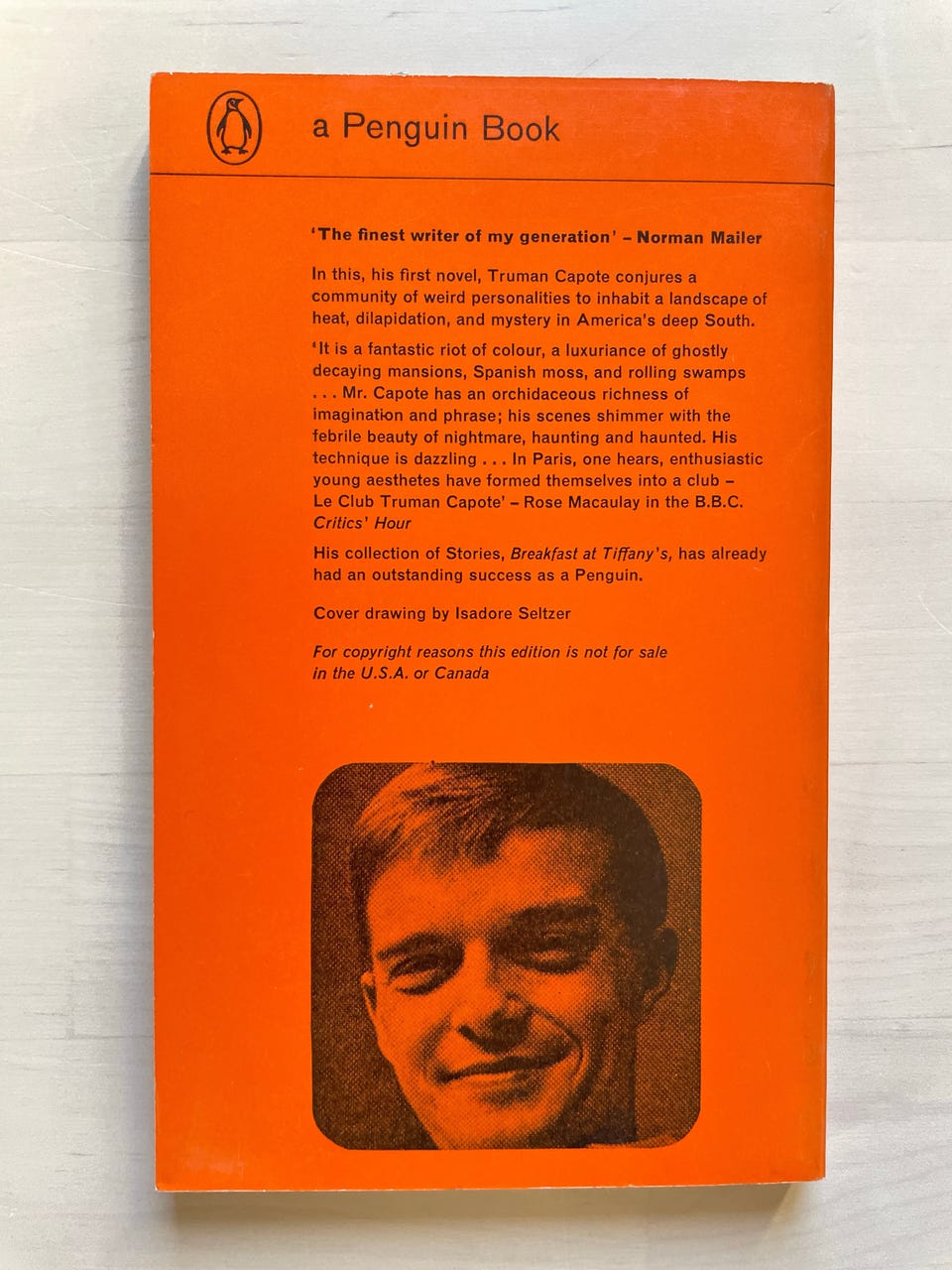 a Penguin Book

'The finest writer of my generation' – Norman Mailer

In this, his first novel, Truman Capote conjures a community of weird personalities to inhabit a landscape of heat, dilapidation, and mystery in America's deep South.

'It is a fantastic riot of colour, a luxuriance of ghostly decaying mansions, Spanish moss, and rolling swamps . . . Mr. Capote has an orchidaceous richness of imagination and phrase; his scenes shimmer with the febrile beauty of nightmare, haunting and haunted. His technique is dazzling . . . In Paris, one hears, enthusiastic young aesthetes have formed themselves into a club – Le Club Truman Capote' – Rose Macaulay in the B.B.C. Critics' Hour

His collection of Stories, Breakfast at Tiffany's, has already had an outstanding success as a Penguin.

Cover drawing by Isadore Seltzer

For copyright reasons this edition is not for sale in the U.S.A. or Canada